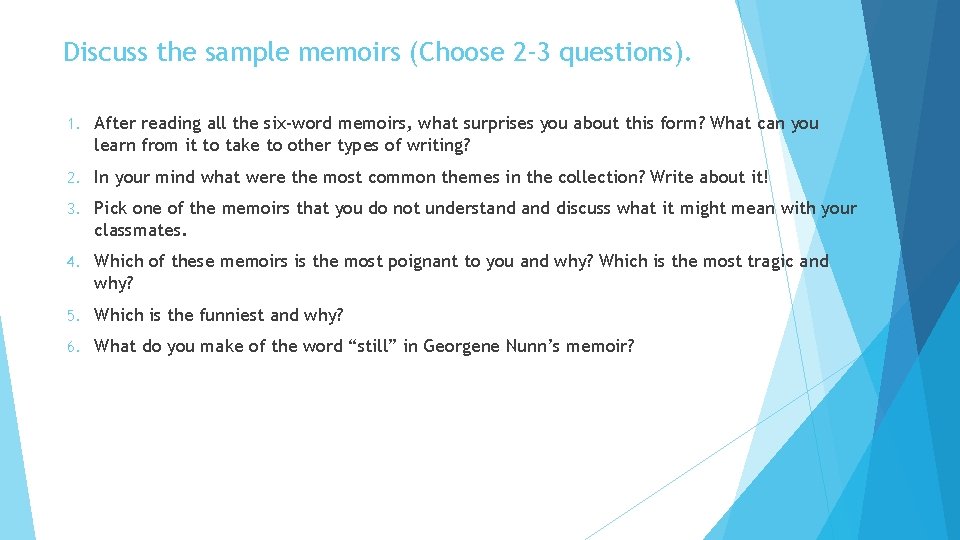 Discuss the sample memoirs (Choose 2-3 questions).

1. After reading all the six-word memoirs, what surprises you about this form? What can you learn from it to take to other types of writing?

2. In your mind what were the most common themes in the collection? Write about it!

3. Pick one of the memoirs that you do not understand and discuss what it might mean with your classmates.

4. Which of these memoirs is the most poignant to you and why? Which is the most tragic and why?

5. Which is the funniest and why?

6. What do you make of the word “still” in Georgene Nunn’s memoir?